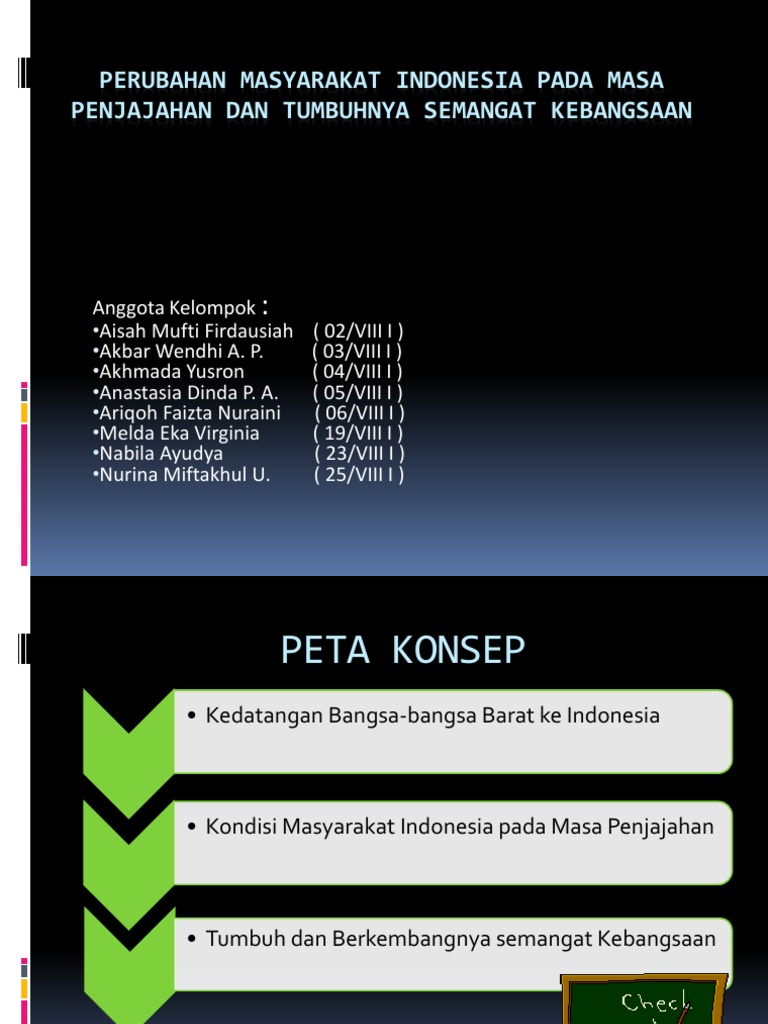 PERUBAHAN MASYARAKAT INDONESIA PADA MASA PENJAJAHAN DAN TUMBUHNYA SEMANGAT KEBANGSAAN

Anggota Kelompok :
•Aisah Mufti Firdausiah ( 02/VIII I )
•Akbar Wendhi A. P. ( 03/VIII I )
•Akhmada Yusron ( 04/VIII I )
•Anastasia Dinda P. A. ( 05/VIII I )
•Ariqoh Faizta Nuraini ( 06/VIII I )
•Melda Eka Virginia ( 19/VIII I )
•Nabila Ayudya ( 23/VIII I )
•Nurina Miftakhul U. ( 25/VIII I )

PETA KONSEP

• Kedatangan Bangsa-bangsa Barat ke Indonesia

• Kondisi Masyarakat Indonesia pada Masa Penjajahan

• Tumbuh dan Berkembangnya semangat Kebangsaan

Check